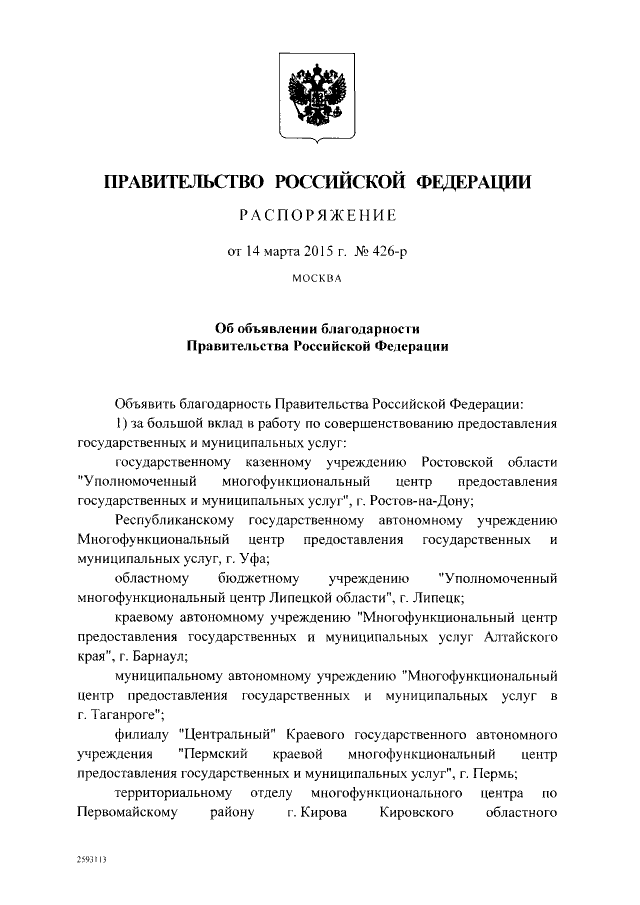 ПРАВИТЕЛЬСТВО РОССИЙСКОЙ ФЕДЕРАЦИИ

РАСПОРЯЖЕНИЕ

от 14 марта 2015 г. № 426-р

МОСКВА

Об объявлении благодарности
Правительства Российской Федерации

Объявить благодарность Правительства Российской Федерации:

1) за большой вклад в работу по совершенствованию предоставления государственных и муниципальных услуг:

государственному казенному учреждению Ростовской области "Уполномоченный многофункциональный центр предоставления государственных и муниципальных услуг", г. Ростов-на-Дону;

Республиканскому государственному автономному учреждению Многофункциональный центр предоставления государственных и муниципальных услуг, г. Уфа;

областному бюджетному учреждению "Уполномоченный многофункциональный центр Липецкой области", г. Липецк;

краевому автономному учреждению "Многофункциональный центр предоставления государственных и муниципальных услуг Алтайского края", г. Барнаул;

муниципальному автономному учреждению "Многофункциональный центр предоставления государственных и муниципальных услуг в г. Таганроге";

филиалу "Центральный" Краевого государственного автономного учреждения "Пермский краевой многофункциональный центр предоставления государственных и муниципальных услуг", г. Пермь;

территориальному отделу многофункционального центра по Первомайскому району г. Кирова Кировского областного

2593113